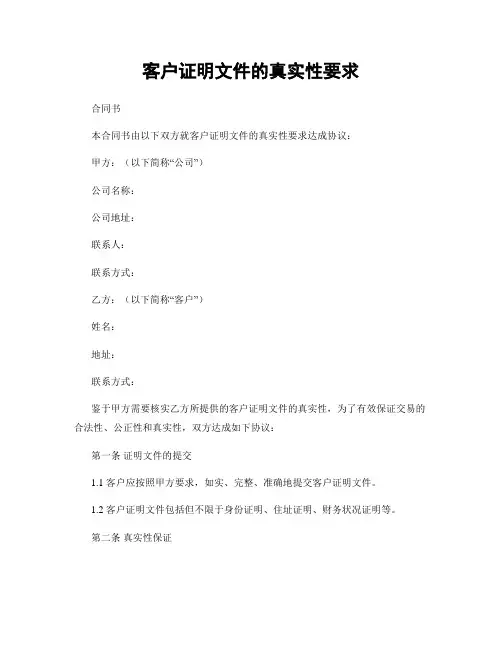 客户证明文件的真实性要求

合同书

本合同书由以下双方就客户证明文件的真实性要求达成协议：

甲方：（以下简称“公司”）

公司名称：

公司地址：

联系人：

联系方式：

乙方：（以下简称“客户”）

姓名：

地址：

联系方式：

鉴于甲方需要核实乙方所提供的客户证明文件的真实性，为了有效保证交易的合法性、公正性和真实性，双方达成如下协议：

第一条 证明文件的提交

1.1 客户应按照甲方要求，如实、完整、准确地提交客户证明文件。

1.2 客户证明文件包括但不限于身份证明、住址证明、财务状况证明等。

第二条 真实性保证